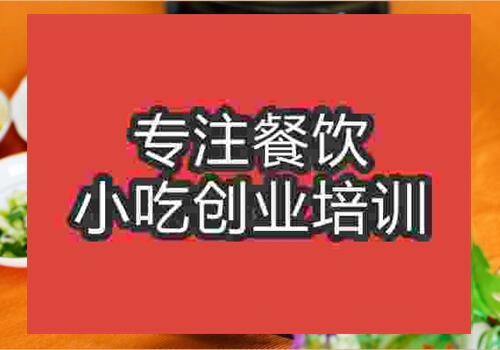 专注餐饮
小吃创业培训